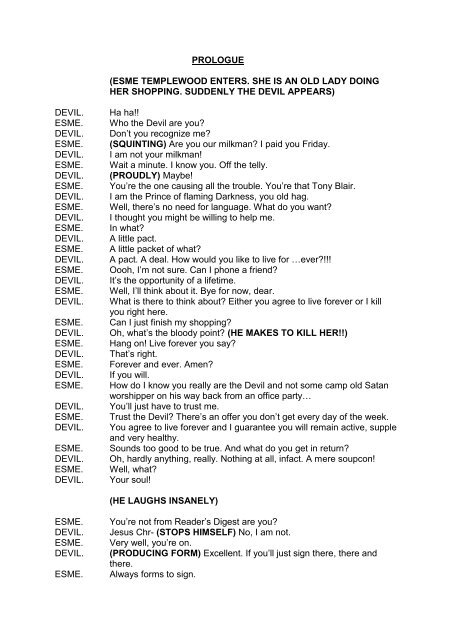 PROLOGUE

(ESME TEMPLEWOOD ENTERS. SHE IS AN OLD LADY DOING HER SHOPPING. SUDDENLY THE DEVIL APPEARS)

DEVIL. Ha ha!!
ESME. Who the Devil are you?
DEVIL. Don't you recognize me?
ESME. (SQUINTING) Are you our milkman? I paid you Friday.
DEVIL. I am not your milkman!
ESME. Wait a minute. I know you. Off the telly.
DEVIL. (PROUDLY) Maybe!
ESME. You're the one causing all the trouble. You're that Tony Blair.
DEVIL. I am the Prince of flaming Darkness, you old hag.
ESME. Well, there's no need for language. What do you want?
DEVIL. I thought you might be willing to help me.
ESME. In what?
DEVIL. A little pact.
ESME. A little packet of what?
DEVIL. A pact. A deal. How would you like to live for …ever?!!!
ESME. Oooh, I'm not sure. Can I phone a friend?
DEVIL. It's the opportunity of a lifetime.
ESME. Well, I'll think about it. Bye for now, dear.
DEVIL. What is there to think about? Either you agree to live forever or I kill you right here.
ESME. Can I just finish my shopping?
DEVIL. Oh, what's the bloody point? (HE MAKES TO KILL HER!!)
ESME. Hang on! Live forever you say?
DEVIL. That's right.
ESME. Forever and ever. Amen?
DEVIL. If you will.
ESME. How do I know you really are the Devil and not some camp old Satan worshipper on his way back from an office party…
DEVIL. You'll just have to trust me.
ESME. Trust the Devil? There's an offer you don't get every day of the week.
DEVIL. You agree to live forever and I guarantee you will remain active, supple and very healthy.
ESME. Sounds too good to be true. And what do you get in return?
DEVIL. Oh, hardly anything, really. Nothing at all, infact. A mere soupcon!
ESME. Well, what?
DEVIL. Your soul!

(HE LAUGHS INSANELY)

ESME. You're not from Reader's Digest are you?
DEVIL. Jesus Chr- (STOPS HIMSELF) No, I am not.
ESME. Very well, you're on.
DEVIL. (PRODUCING FORM) Excellent. If you'll just sign there, there and there.
ESME. Always forms to sign.